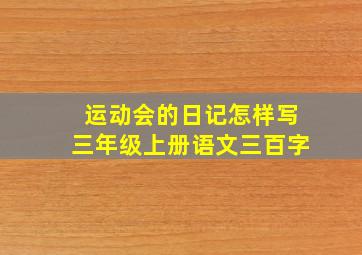 运动会的日记怎样写
三年级上册语文三百字